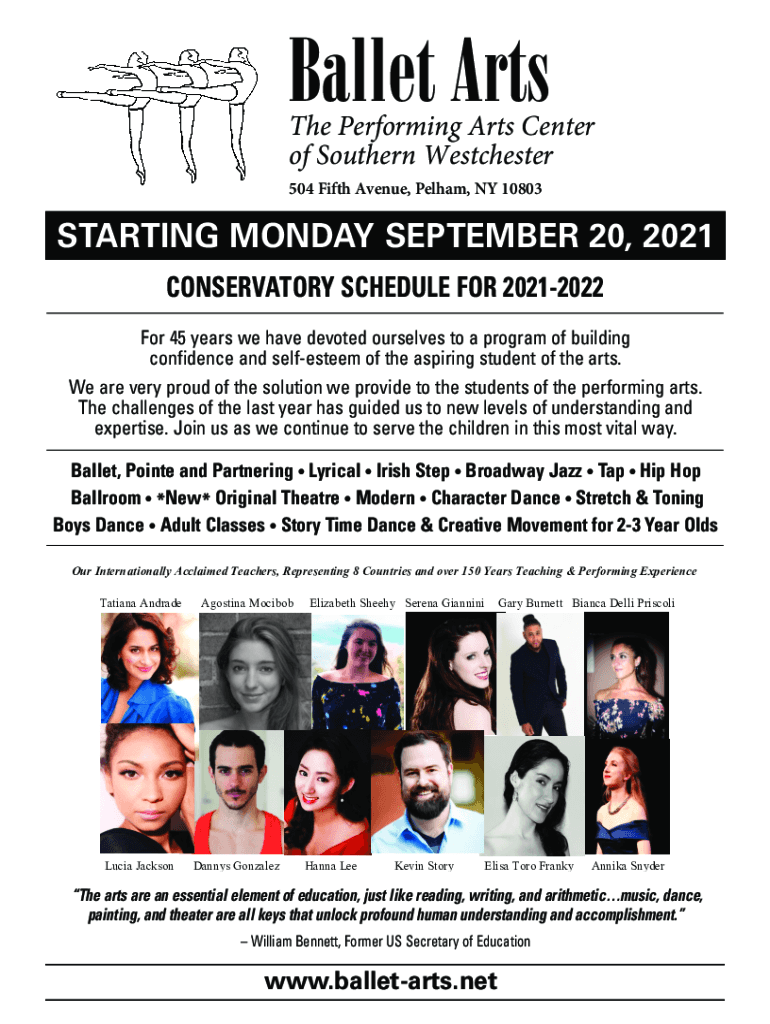 Ballet Arts
The Performing Arts Center of Southern Westchester
504 Fifth Avenue, Pelham, NY 10803

STARTING MONDAY SEPTEMBER 20, 2021

CONSERVATORY SCHEDULE FOR 2021-2022

For 45 years we have devoted ourselves to a program of building confidence and self-esteem of the aspiring student of the arts.

We are very proud of the solution we provide to the students of the performing arts. The challenges of the last year has guided us to new levels of understanding and expertise. Join us as we continue to serve the children in this most vital way.

Ballet, Pointe and Partnering • Lyrical • Irish Step • Broadway Jazz • Tap • Hip Hop
Ballroom • *New* Original Theatre • Modern • Character Dance • Stretch & Toning
Boys Dance • Adult Classes • Story Time Dance & Creative Movement for 2-3 Year Olds

Our Internationally Acclaimed Teachers, Representing 8 Countries and over 150 Years Teaching & Performing Experience

Tatiana Andrade Agostina Mocibob Elizabeth Sheehy Serena Giannini Gary Burnett Bianca Delli Priscoli

Lucia Jackson Dannys Gonzalez Hanna Lee Kevin Story Elisa Toro Franky Annika Snyder

"The arts are an essential element of education, just like reading, writing, and arithmetic…music, dance, painting, and theater are all keys that unlock profound human understanding and accomplishment."
– William Bennett, Former US Secretary of Education

www.ballet-arts.net